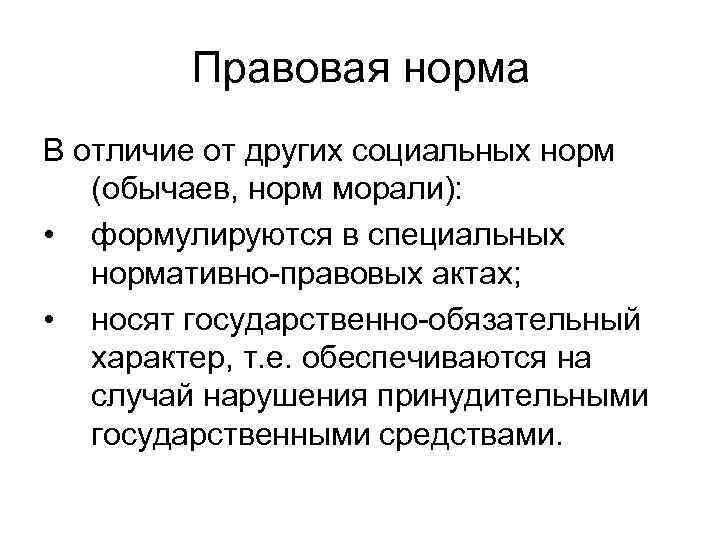 Правовая норма

В отличие от других социальных норм (обычаев, норм морали):

• формулируются в специальных нормативно-правовых актах;
• носят государственно-обязательный характер, т.е. обеспечиваются на случай нарушения принудительными государственными средствами.